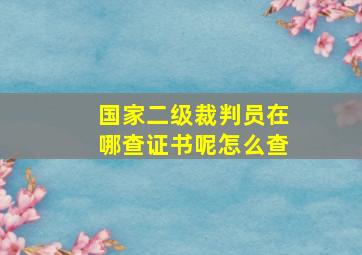 国家二级裁判员在哪查证书呢怎么查